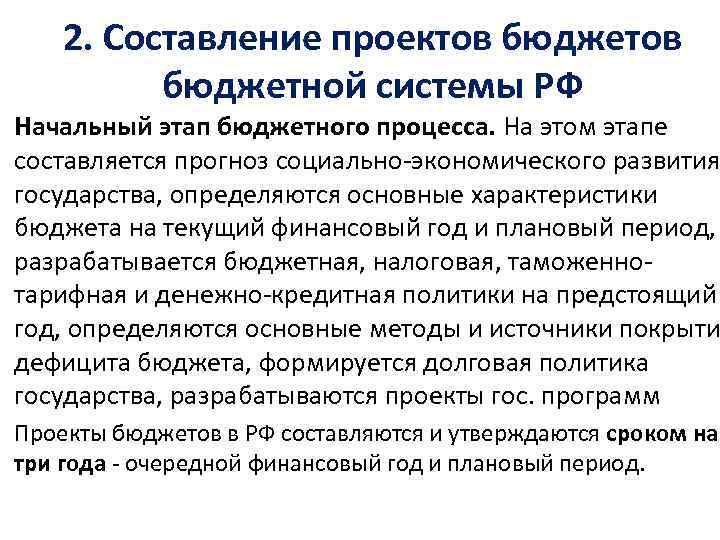 2. Составление проектов бюджетов бюджетной системы РФ

Начальный этап бюджетного процесса. На этом этапе составляется прогноз социально-экономического развития государства, определяются основные характеристики бюджета на текущий финансовый год и плановый период, разрабатывается бюджетная, налоговая, таможенно-тарифная и денежно-кредитная политики на предстоящий год, определяются основные методы и источники покрыти дефицита бюджета, формируется долговая политика государства, разрабатываются проекты гос. программ

Проекты бюджетов в РФ составляются и утверждаются сроком на три года - очередной финансовый год и плановый период.